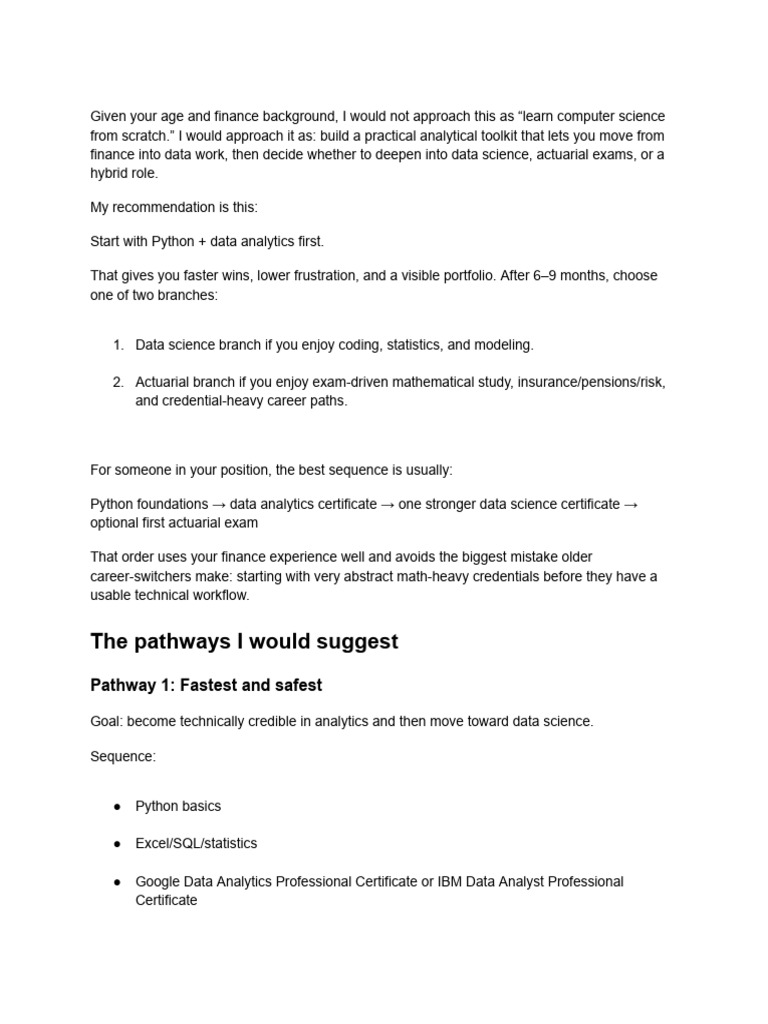 Given your age and finance background, I would not approach this as “learn computer science from scratch.” I would approach it as: build a practical analytical toolkit that lets you move from finance into data work, then decide whether to deepen into data science, actuarial exams, or a hybrid role.

My recommendation is this:

Start with Python + data analytics first.

That gives you faster wins, lower frustration, and a visible portfolio. After 6–9 months, choose one of two branches:

1. Data science branch if you enjoy coding, statistics, and modeling.

2. Actuarial branch if you enjoy exam-driven mathematical study, insurance/pensions/risk, and credential-heavy career paths.

For someone in your position, the best sequence is usually:

Python foundations → data analytics certificate → one stronger data science certificate → optional first actuarial exam

That order uses your finance experience well and avoids the biggest mistake older career-switchers make: starting with very abstract math-heavy credentials before they have a usable technical workflow.

The pathways I would suggest

Pathway 1: Fastest and safest

Goal: become technically credible in analytics and then move toward data science.

Sequence:

● Python basics

● Excel/SQL/statistics

● Google Data Analytics Professional Certificate or IBM Data Analyst Professional Certificate